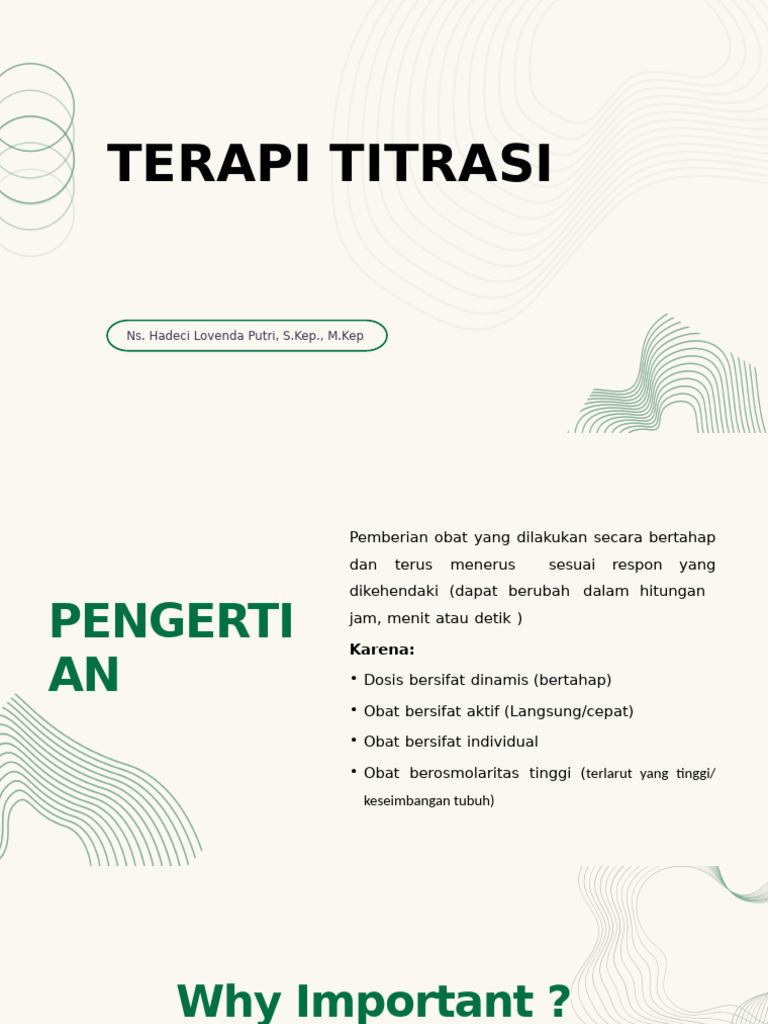 TERAPI TITRASI

Ns. Hadeci Lovenda Putri, S.Kep., M.Kep

PENGERTIAN

Pemberian obat yang dilakukan secara bertahap dan terus menerus sesuai respon yang dikehendaki (dapat berubah dalam hitungan jam, menit atau detik )

Karena:

• Dosis bersifat dinamis (bertahap)
• Obat bersifat aktif (Langsung/cepat)
• Obat bersifat individual
• Obat berosmolaritas tinggi (terlarut yang tinggi/ keseimbangan tubuh)

Why Important ?